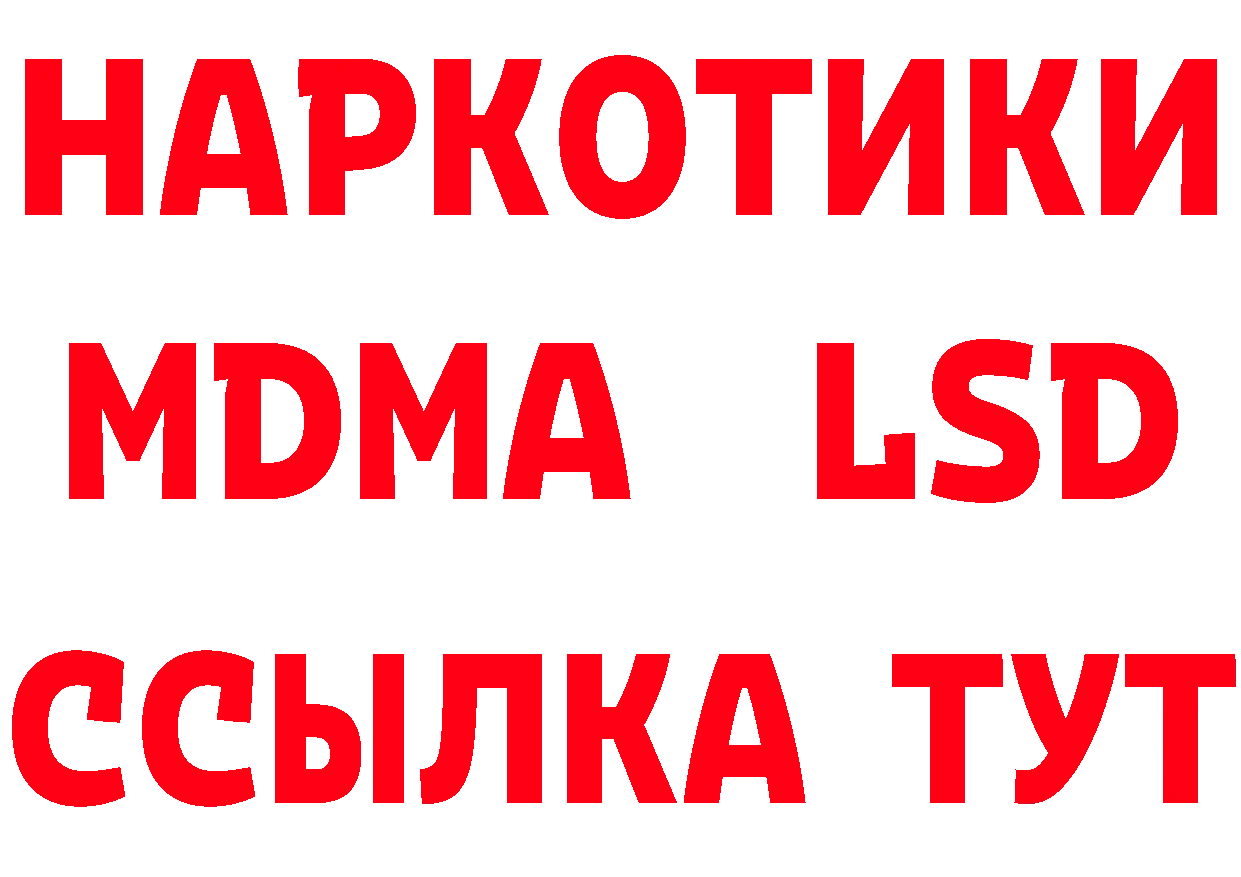 НАРКОТИКИ
MDMA LSD
ССЫЛКА ТУТ